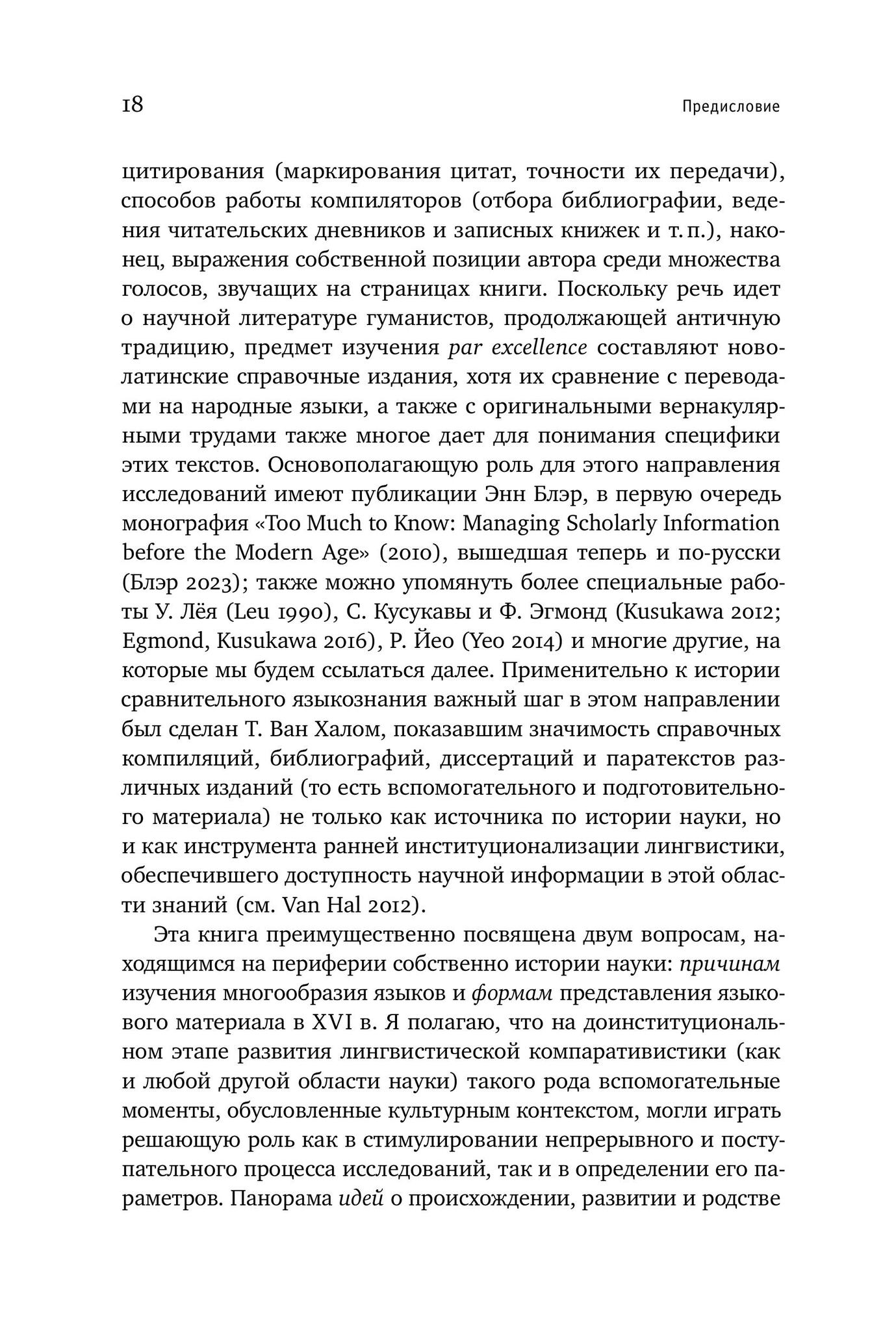 18 Предисловие

цитирования (маркирования цитат, точности их передачи), способов работы компиляторов (отбора библиографии, ведения читательских дневников и записных книжек и т. п.), наконец, выражения собственной позиции автора среди множества голосов, звучащих на страницах книги. Поскольку речь идет о научной литературе гуманистов, продолжающей античную традицию, предмет изучения par excellence составляют новолатинские справочные издания, хотя их сравнение с переводами на народные языки, а также с оригинальными вернакулярными трудами также многое дает для понимания специфики этих текстов. Основополагающую роль для этого направления исследований имеют публикации Энн Блэр, в первую очередь монография «Too Much to Know: Managing Scholarly Information before the Modern Age» (2010), вышедшая теперь и по-русски (Блэр 2023); также можно упомянуть более специальные работы У. Лёя (Leu 1990), С. Кусукавы и Ф. Эгмонд (Kusukawa 2012; Egmond, Kusukawa 2016), Р. Йео (Yeo 2014) и многие другие, на которые мы будем ссылаться далее. Применительно к истории сравнительного языкознания важный шаг в этом направлении был сделан Т. Ван Халом, показавшим значимость справочных компиляций, библиографий, диссертаций и паратекстов различных изданий (то есть вспомогательного и подготовительного материала) не только как источника по истории науки, но и как инструмента ранней институционализации лингвистики, обеспечившего доступность научной информации в этой области знаний (см. Van Hal 2012).

Эта книга преимущественно посвящена двум вопросам, находящимся на периферии собственно истории науки: причинам изучения многообразия языков и формам представления языкового материала в XVI в. Я полагаю, что на доинституциональном этапе развития лингвистической компаративистики (как и любой другой области науки) такого рода вспомогательные моменты, обусловленные культурным контекстом, могли играть решающую роль как в стимулировании непрерывного и поступательного процесса исследований, так и в определении его параметров. Панорама идей о происхождении, развитии и родстве